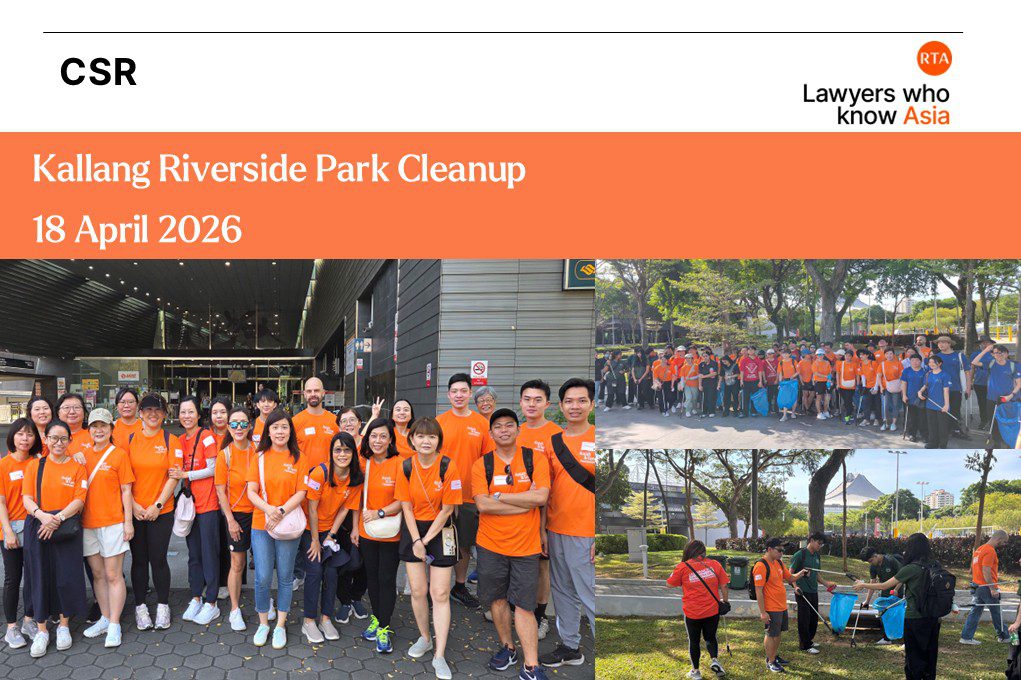 CSR

RTA
Lawyers who know Asia

Kallang Riverside Park Cleanup
18 April 2026